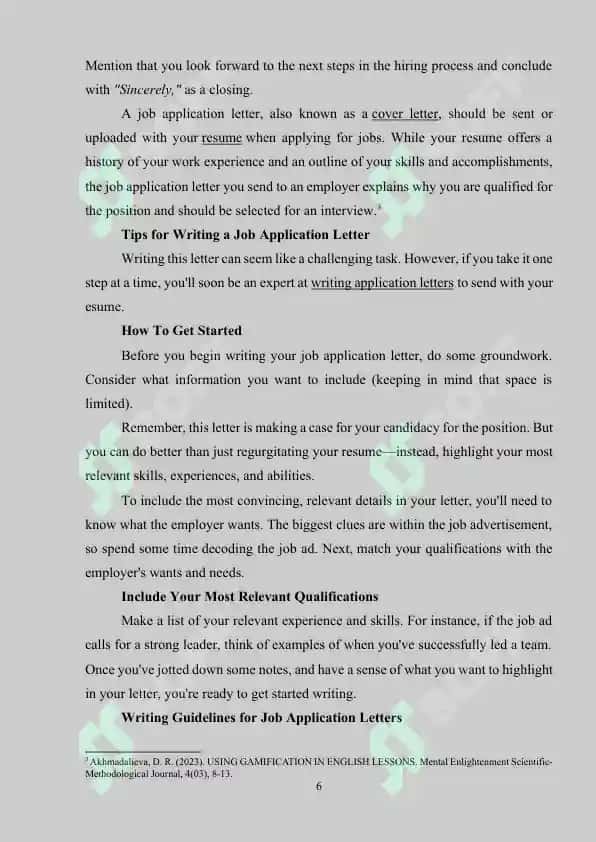 Mention that you look forward to the next steps in the hiring process and conclude with "Sincerely," as a closing.

A job application letter, also known as a cover letter, should be sent or uploaded with your resume when applying for jobs. While your resume offers a history of your work experience and an outline of your skills and accomplishments, the job application letter you send to an employer explains why you are qualified for the position and should be selected for an interview.$^{3}$

Tips for Writing a Job Application Letter

Writing this letter can seem like a challenging task. However, if you take it one step at a time, you'll soon be an expert at writing application letters to send with your esume.

How To Get Started

Before you begin writing your job application letter, do some groundwork. Consider what information you want to include (keeping in mind that space is limited).

Remember, this letter is making a case for your candidacy for the position. But you can do better than just regurgitating your resume—instead, highlight your most relevant skills, experiences, and abilities.

To include the most convincing, relevant details in your letter, you'll need to know what the employer wants. The biggest clues are within the job advertisement, so spend some time decoding the job ad. Next, match your qualifications with the employer's wants and needs.

Include Your Most Relevant Qualifications

Make a list of your relevant experience and skills. For instance, if the job ad calls for a strong leader, think of examples of when you've successfully led a team. Once you've jotted down some notes, and have a sense of what you want to highlight in your letter, you're ready to get started writing.

Writing Guidelines for Job Application Letters

$^{3}$ Akhmadalieva, D. R. (2023). USING GAMIFICATION IN ENGLISH LESSONS. Mental Enlightenment Scientific-Methodological Journal, 4(03), 8-13.

6